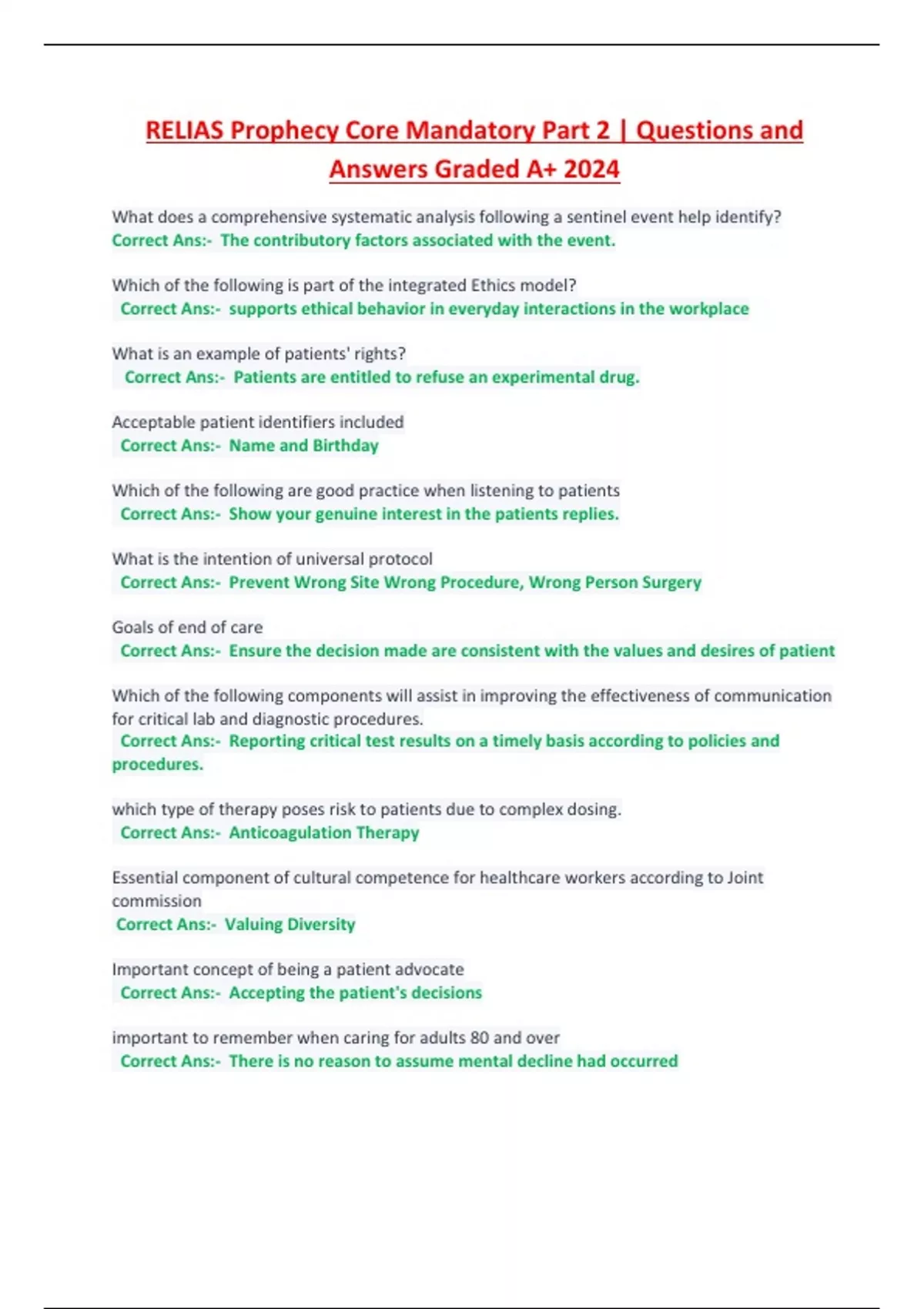 RELIAS Prophecy Core Mandatory Part 2 | Questions and Answers Graded A+ 2024

What does a comprehensive systematic analysis following a sentinel event help identify?
Correct Ans:- The contributory factors associated with the event.

Which of the following is part of the integrated Ethics model?
Correct Ans:- supports ethical behavior in everyday interactions in the workplace

What is an example of patients' rights?
Correct Ans:- Patients are entitled to refuse an experimental drug.

Acceptable patient identifiers included
Correct Ans:- Name and Birthday

Which of the following are good practice when listening to patients
Correct Ans:- Show your genuine interest in the patients replies.

What is the intention of universal protocol
Correct Ans:- Prevent Wrong Site Wrong Procedure, Wrong Person Surgery

Goals of end of care
Correct Ans:- Ensure the decision made are consistent with the values and desires of patient

Which of the following components will assist in improving the effectiveness of communication for critical lab and diagnostic procedures.
Correct Ans:- Reporting critical test results on a timely basis according to policies and procedures.

which type of therapy poses risk to patients due to complex dosing.
Correct Ans:- Anticoagulation Therapy

Essential component of cultural competence for healthcare workers according to Joint commission
Correct Ans:- Valuing Diversity

Important concept of being a patient advocate
Correct Ans:- Accepting the patient's decisions

important to remember when caring for adults 80 and over
Correct Ans:- There is no reason to assume mental decline had occurred